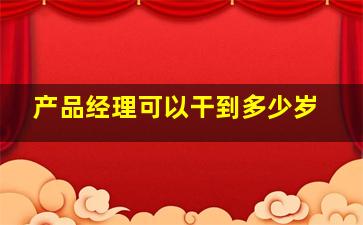 产品经理可以干到多少岁